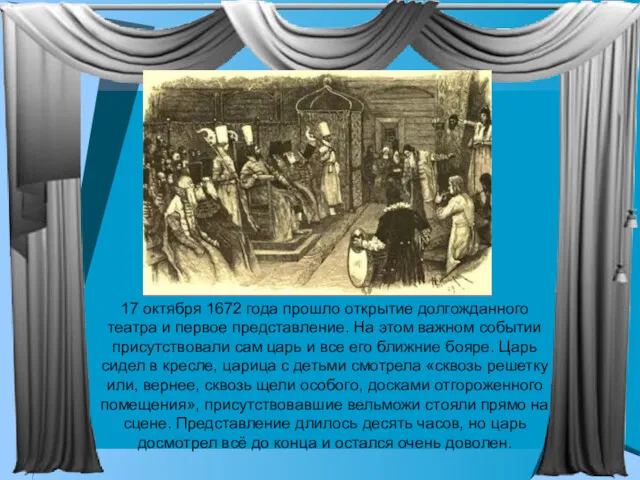 17 октября 1672 года прошло открытие долгожданного театра и первое представление. На этом важном событии присутствовали сам царь и все его ближние бояре. Царь сидел в кресле, царица с детьми смотрела «сквозь решетку или, вернее, сквозь щели особого, досками отгороженного помещения», присутствовавшие вельможи стояли прямо на сцене. Представление длилось десять часов, но царь досмотрел всё до конца и остался очень доволен.